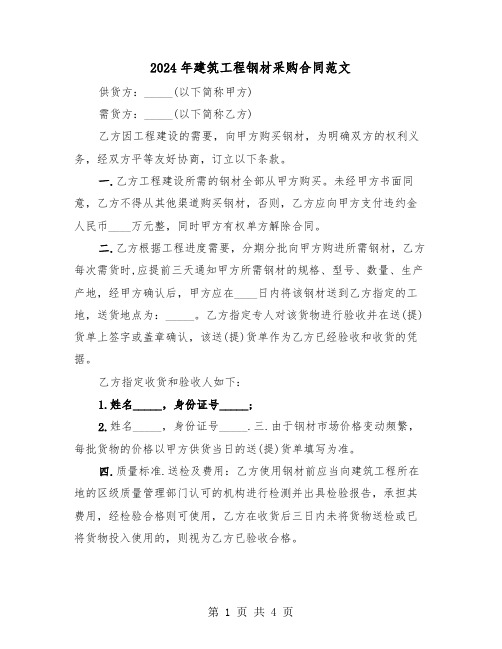 2024年建筑工程钢材采购合同范文

供货方：_____(以下简称甲方)

需货方：_____(以下简称乙方)

乙方因工程建设的需要，向甲方购买钢材，为明确双方的权利义务，经双方平等友好协商，订立以下条款。

一.乙方工程建设所需的钢材全部从甲方购买。未经甲方书面同意，乙方不得从其他渠道购买钢材，否则，乙方应向甲方支付违约金人民币____万元整，同时甲方有权单方解除合同。

二.乙方根据工程进度需要，分期分批向甲方购进所需钢材，乙方每次需货时,应提前三天通知甲方所需钢材的规格、型号、数量、生产产地，经甲方确认后，甲方应在____日内将该钢材送到乙方指定的工地，送货地点为：_____。乙方指定专人对该货物进行验收并在送(提)货单上签字或盖章确认，该送(提)货单作为乙方已经验收和收货的凭据。

乙方指定收货和验收人如下：

1.姓名_____，身份证号_____；

2.姓名_____，身份证号_____.三.由于钢材市场价格变动频繁，每批货物的价格以甲方供货当日的送(提)货单填写为准。

四.质量标准.送检及费用：乙方使用钢材前应当向建筑工程所在地的区级质量管理部门认可的机构进行检测并出具检验报告，承担其费用，经检验合格则可使用，乙方在收货后三日内未将货物送检或已将货物投入使用的，则视为乙方已验收合格。

第 1 页 共 4 页